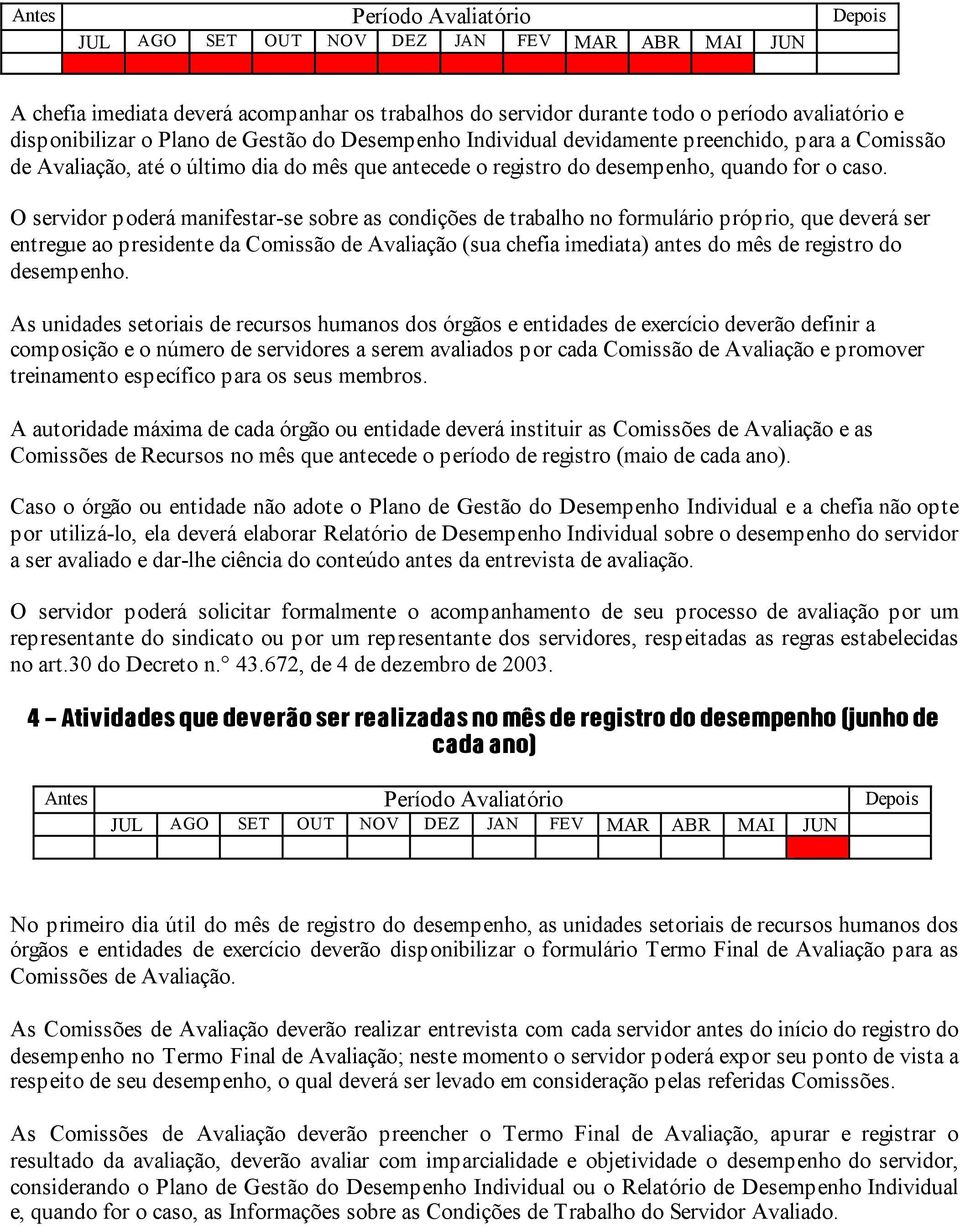 | Antes | Período Avaliatório | | | | | | | | | | | | Depois |
|---|---|---|---|---|---|---|---|---|---|---|---|---|---|
| | JUL | AGO | SET | OUT | NOV | DEZ | JAN | FEV | MAR | ABR | MAI | JUN | |
| | | | | | | | | | | | | | |

A chefia imediata deverá acompanhar os trabalhos do servidor durante todo o período avaliatório e disponibilizar o Plano de Gestão do Desempenho Individual devidamente preenchido, para a Comissão de Avaliação, até o último dia do mês que antecede o registro do desempenho, quando for o caso.

O servidor poderá manifestar-se sobre as condições de trabalho no formulário próprio, que deverá ser entregue ao presidente da Comissão de Avaliação (sua chefia imediata) antes do mês de registro do desempenho.

As unidades setoriais de recursos humanos dos órgãos e entidades de exercício deverão definir a composição e o número de servidores a serem avaliados por cada Comissão de Avaliação e promover treinamento específico para os seus membros.

A autoridade máxima de cada órgão ou entidade deverá instituir as Comissões de Avaliação e as Comissões de Recursos no mês que antecede o período de registro (maio de cada ano).

Caso o órgão ou entidade não adote o Plano de Gestão do Desempenho Individual e a chefia não opte por utilizá-lo, ela deverá elaborar Relatório de Desempenho Individual sobre o desempenho do servidor a ser avaliado e dar-lhe ciência do conteúdo antes da entrevista de avaliação.

O servidor poderá solicitar formalmente o acompanhamento de seu processo de avaliação por um representante do sindicato ou por um representante dos servidores, respeitadas as regras estabelecidas no art.30 do Decreto n.° 43.672, de 4 de dezembro de 2003.

4 – Atividades que deverão ser realizadas no mês de registro do desempenho (junho de cada ano)

| Antes | Período Avaliatório | | | | | | | | | | | | Depois |
|---|---|---|---|---|---|---|---|---|---|---|---|---|---|
| | JUL | AGO | SET | OUT | NOV | DEZ | JAN | FEV | MAR | ABR | MAI | JUN | |
| | | | | | | | | | | | | | |

No primeiro dia útil do mês de registro do desempenho, as unidades setoriais de recursos humanos dos órgãos e entidades de exercício deverão disponibilizar o formulário Termo Final de Avaliação para as Comissões de Avaliação.

As Comissões de Avaliação deverão realizar entrevista com cada servidor antes do início do registro do desempenho no Termo Final de Avaliação; neste momento o servidor poderá expor seu ponto de vista a respeito de seu desempenho, o qual deverá ser levado em consideração pelas referidas Comissões.

As Comissões de Avaliação deverão preencher o Termo Final de Avaliação, apurar e registrar o resultado da avaliação, deverão avaliar com imparcialidade e objetividade o desempenho do servidor, considerando o Plano de Gestão do Desempenho Individual ou o Relatório de Desempenho Individual e, quando for o caso, as Informações sobre as Condições de Trabalho do Servidor Avaliado.